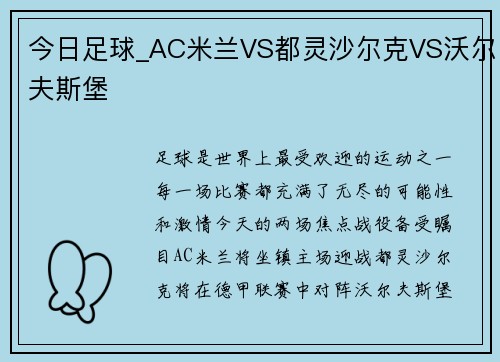 今日足球_AC米兰VS都灵沙尔克VS沃尔夫斯堡

足球是世界上最受欢迎的运动之一每一场比赛都充满了无尽的可能性和激情今天的两场焦点战役备受瞩目AC米兰将坐镇主场迎战都灵沙尔克将在德甲联赛中对阵沃尔夫斯堡